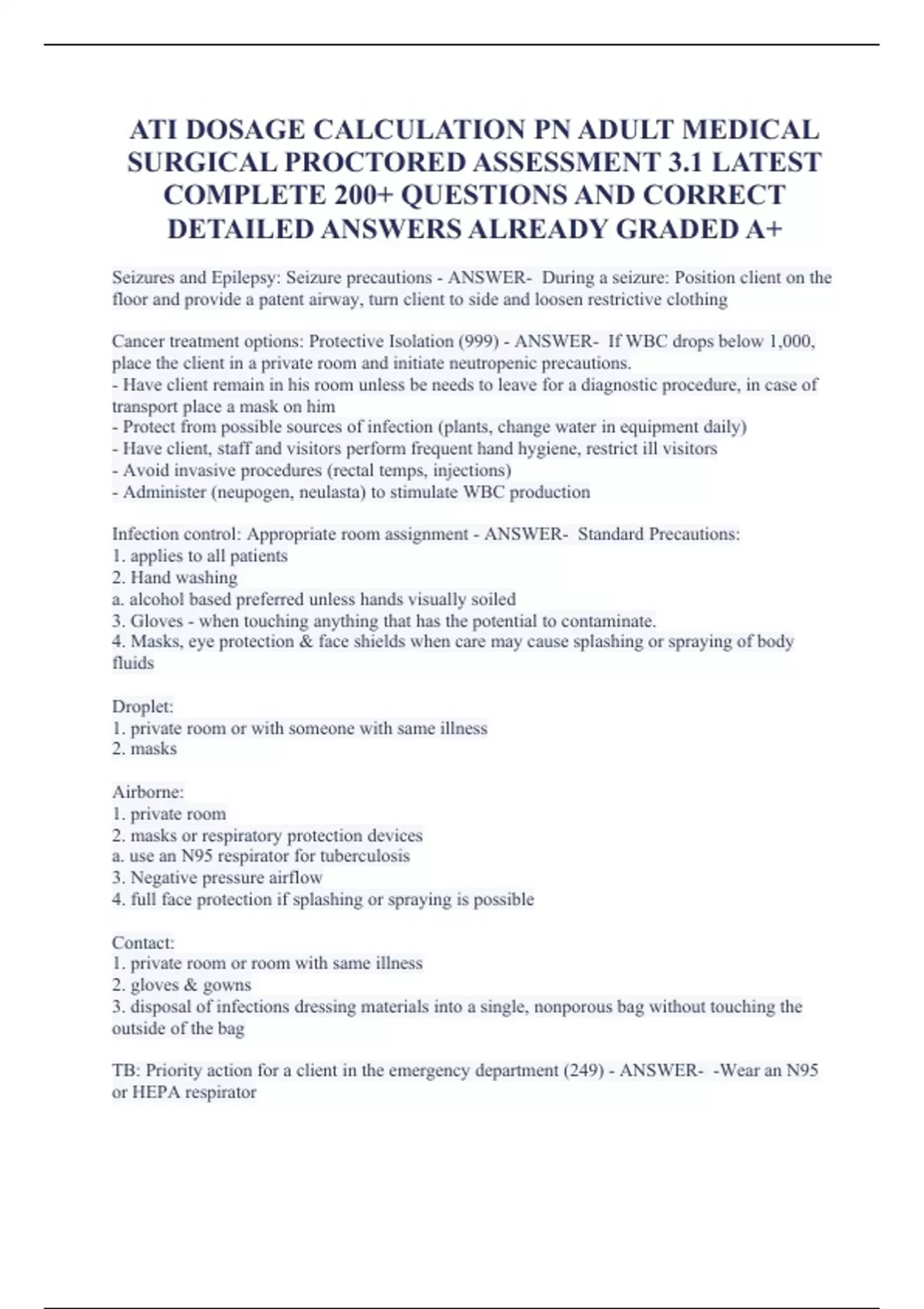 ATI DOSAGE CALCULATION PN ADULT MEDICAL SURGICAL PROCTORED ASSESSMENT 3.1 LATEST COMPLETE 200+ QUESTIONS AND CORRECT DETAILED ANSWERS ALREADY GRADED A+

Seizures and Epilepsy: Seizure precautions - ANSWER- During a seizure: Position client on the floor and provide a patent airway, turn client to side and loosen restrictive clothing

Cancer treatment options: Protective Isolation (999) - ANSWER- If WBC drops below 1,000, place the client in a private room and initiate neutropenic precautions.
- Have client remain in his room unless be needs to leave for a diagnostic procedure, in case of transport place a mask on him
- Protect from possible sources of infection (plants, change water in equipment daily)
- Have client, staff and visitors perform frequent hand hygiene, restrict ill visitors
- Avoid invasive procedures (rectal temps, injections)
- Administer (neupogen, neulasta) to stimulate WBC production

Infection control: Appropriate room assignment - ANSWER- Standard Precautions:
1. applies to all patients
2. Hand washing
a. alcohol based preferred unless hands visually soiled
3. Gloves - when touching anything that has the potential to contaminate.
4. Masks, eye protection & face shields when care may cause splashing or spraying of body fluids

Droplet:
1. private room or with someone with same illness
2. masks

Airborne:
1. private room
2. masks or respiratory protection devices
a. use an N95 respirator for tuberculosis
3. Negative pressure airflow
4. full face protection if splashing or spraying is possible

Contact:
1. private room or room with same illness
2. gloves & gowns
3. disposal of infections dressing materials into a single, nonporous bag without touching the outside of the bag

TB: Priority action for a client in the emergency department (249) - ANSWER- -Wear an N95 or HEPA respirator